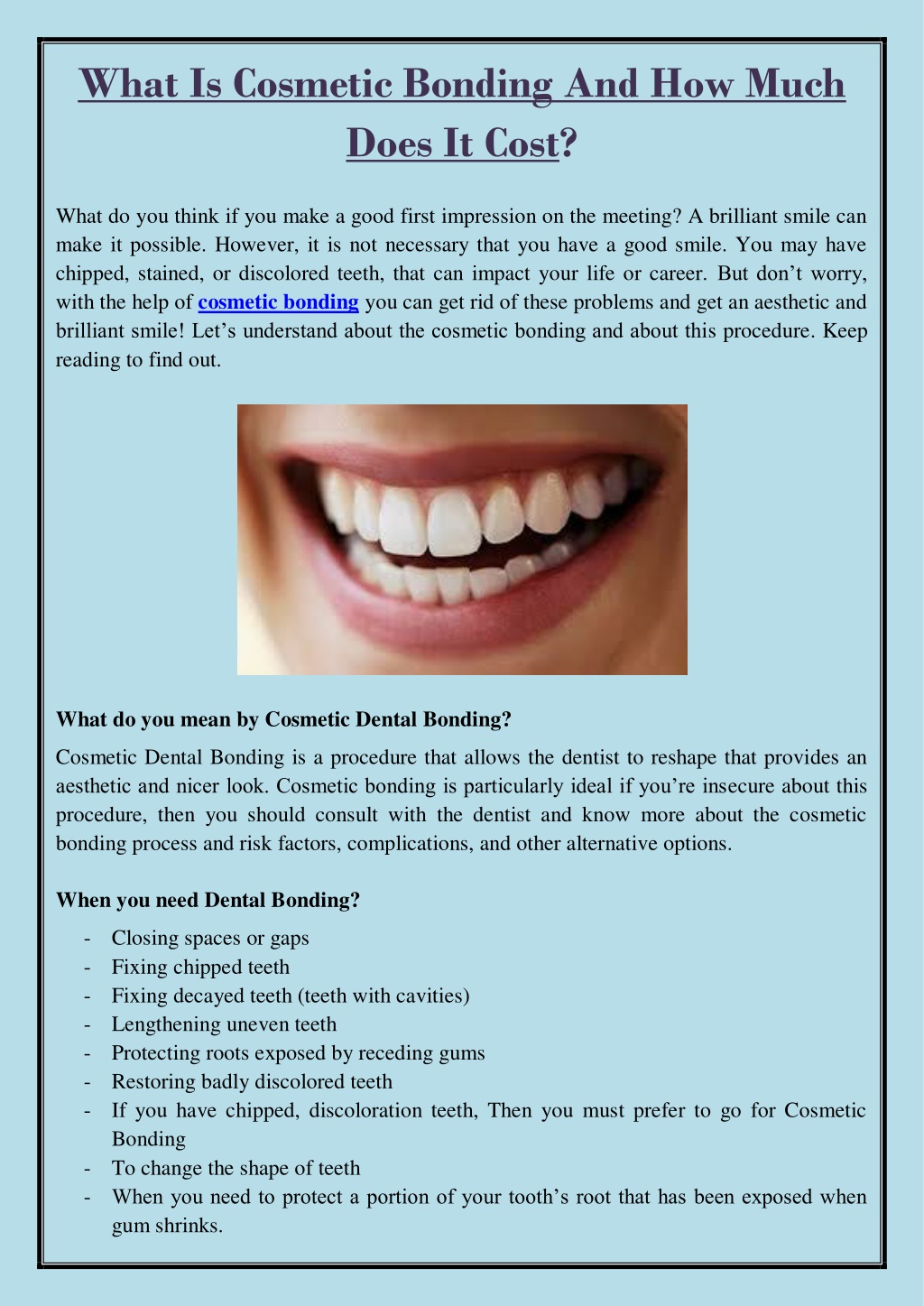 What Is Cosmetic Bonding And How Much Does It Cost?

What do you think if you make a good first impression on the meeting? A brilliant smile can make it possible. However, it is not necessary that you have a good smile. You may have chipped, stained, or discolored teeth, that can impact your life or career. But don't worry, with the help of cosmetic bonding you can get rid of these problems and get an aesthetic and brilliant smile! Let's understand about the cosmetic bonding and about this procedure. Keep reading to find out.

What do you mean by Cosmetic Dental Bonding?

Cosmetic Dental Bonding is a procedure that allows the dentist to reshape that provides an aesthetic and nicer look. Cosmetic bonding is particularly ideal if you're insecure about this procedure, then you should consult with the dentist and know more about the cosmetic bonding process and risk factors, complications, and other alternative options.

When you need Dental Bonding?

- Closing spaces or gaps
- Fixing chipped teeth
- Fixing decayed teeth (teeth with cavities)
- Lengthening uneven teeth
- Protecting roots exposed by receding gums
- Restoring badly discolored teeth
- If you have chipped, discoloration teeth, Then you must prefer to go for Cosmetic Bonding
- To change the shape of teeth
- When you need to protect a portion of your tooth's root that has been exposed when gum shrinks.